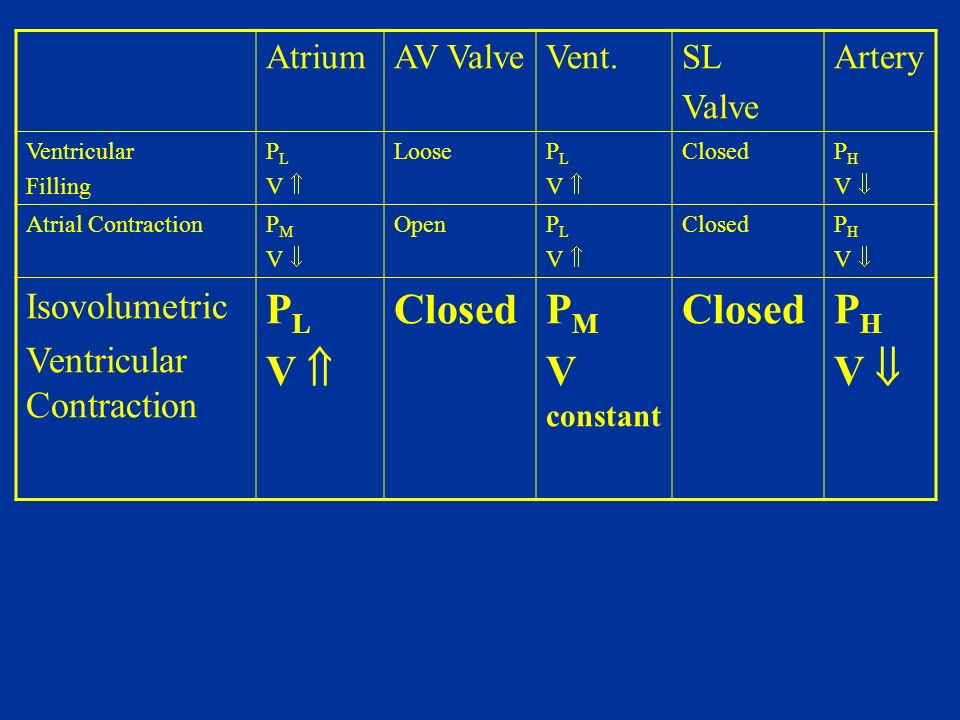 | | Atrium | AV Valve | Vent. | SL Valve | Artery |
|---|---|---|---|---|---|
| Ventricular Filling | $P_L$ V $\Uparrow$ | Loose | $P_L$ V $\Uparrow$ | Closed | $P_H$ V $\Downarrow$ |
| Atrial Contraction | $P_M$ V $\Downarrow$ | Open | $P_L$ V $\Uparrow$ | Closed | $P_H$ V $\Downarrow$ |
| Isovolumetric Ventricular Contraction | $P_L$ V $\Uparrow$ | Closed | $P_M$ V constant | Closed | $P_H$ V $\Downarrow$ |